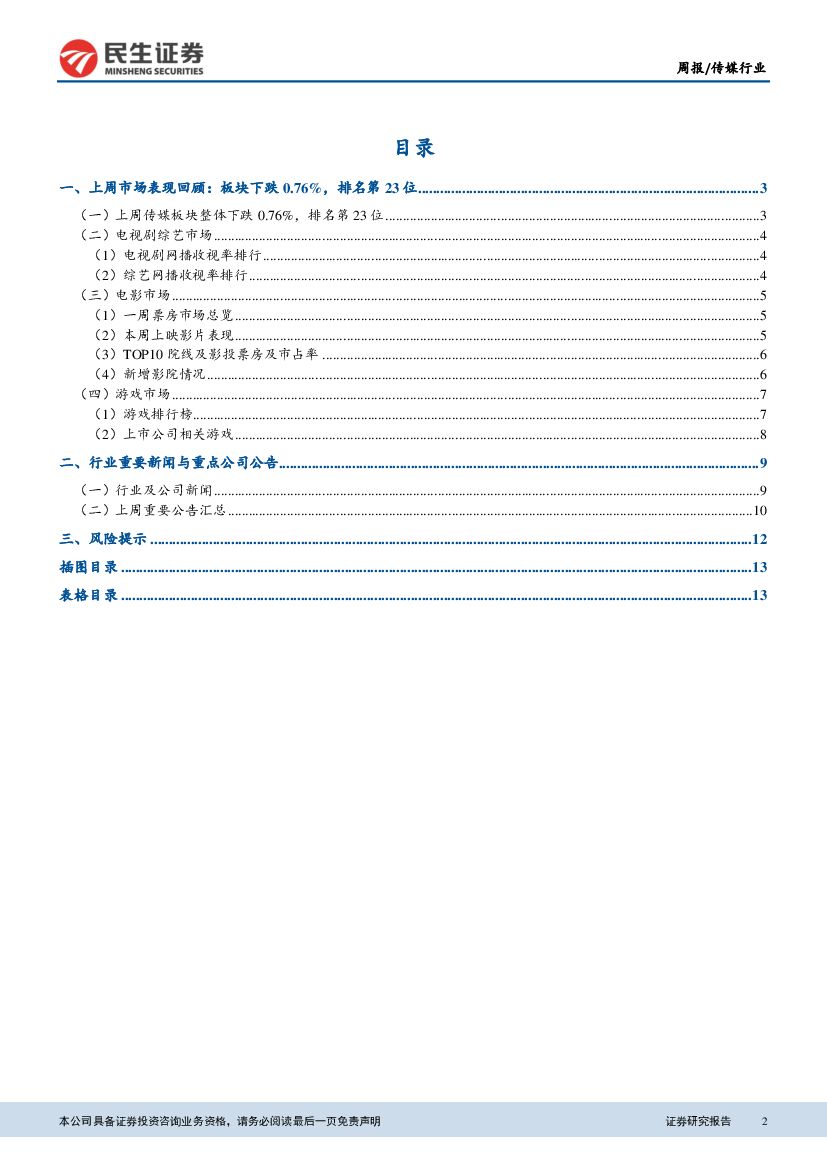 民生证券
MINSHENG SECURITIES

周报/传媒行业

目录

一、上周市场表现回顾：板块下跌0.76%，排名第23位 3

（一）上周传媒板块整体下跌0.76%，排名第23位 3
（二）电视剧综艺市场 4
（1）电视剧网播收视率排行 4
（2）综艺网播收视率排行 4
（三）电影市场 5
（1）一周票房市场总览 5
（2）本周上映影片表现 5
（3）TOP10院线及影投票房及市占率 6
（4）新增影院情况 6
（四）游戏市场 7
（1）游戏排行榜 7
（2）上市公司相关游戏 8

二、行业重要新闻与重点公司公告 9

（一）行业及公司新闻 9
（二）上周重要公告汇总 10

三、风险提示 12

插图目录 13

表格目录 13

本公司具备证券投资咨询业务资格，请务必阅读最后一页免责声明

证券研究报告 2